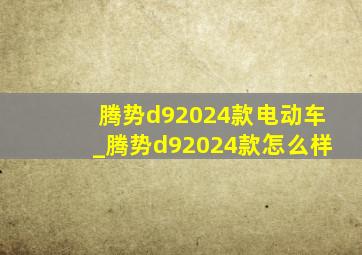 腾势d92024款电动车_腾势d92024款怎么样